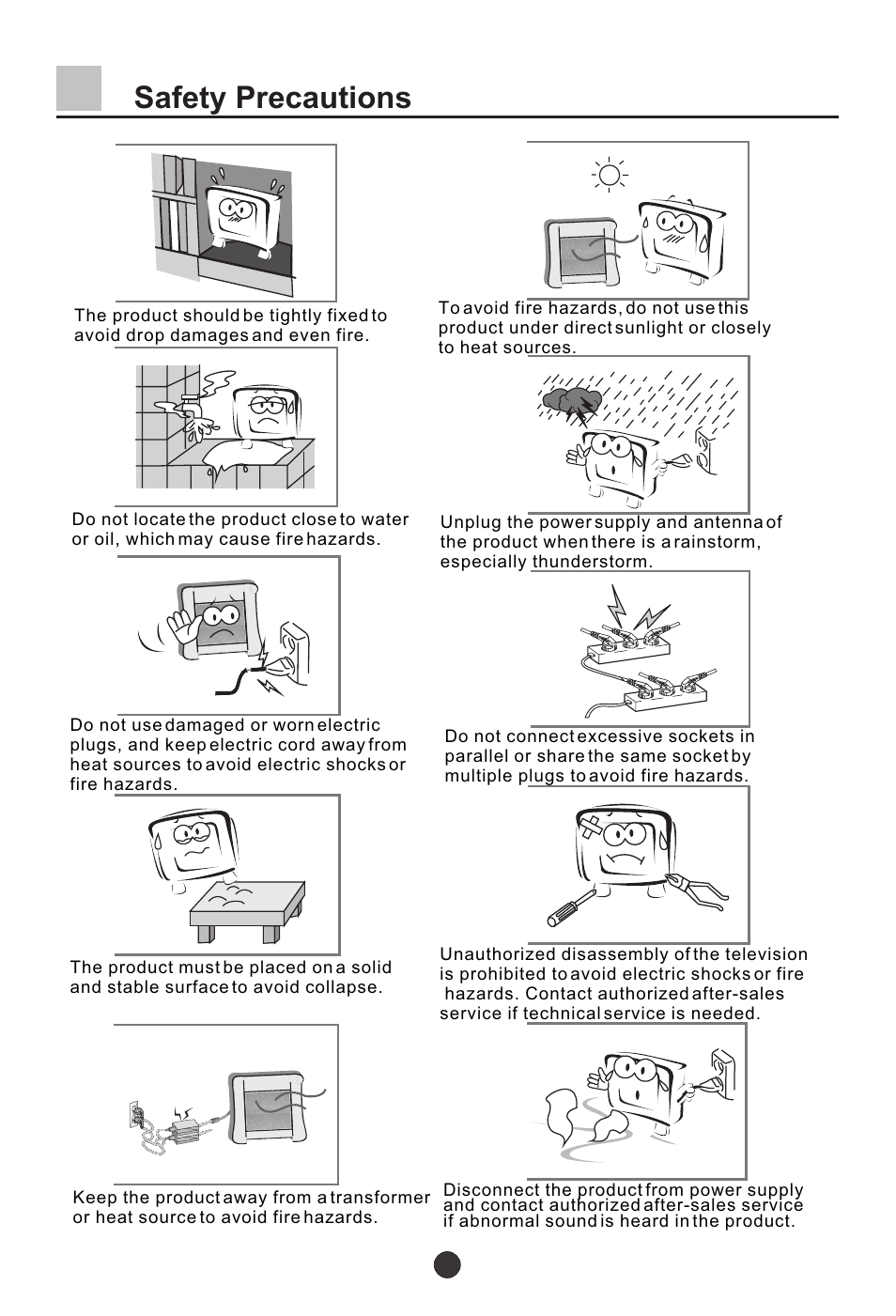 Safety Precautions

The product should be tightly fixed to avoid drop damages and even fire.

Do not locate the product close to water or oil, which may cause fire hazards.

Do not use damaged or worn electric plugs, and keep electric cord away from heat sources to avoid electric shocks or fire hazards.

The product must be placed on a solid and stable surface to avoid collapse.

Keep the product away from a transformer or heat source to avoid fire hazards.

To avoid fire hazards, do not use this product under direct sunlight or closely to heat sources.

Unplug the power supply and antenna of the product when there is a rainstorm, especially thunderstorm.

Do not connect excessive sockets in parallel or share the same socket by multiple plugs to avoid fire hazards.

Unauthorized disassembly of the television is prohibited to avoid electric shocks or fire hazards. Contact authorized after-sales service if technical service is needed.

Disconnect the product from power supply and contact authorized after-sales service if abnormal sound is heard in the product.